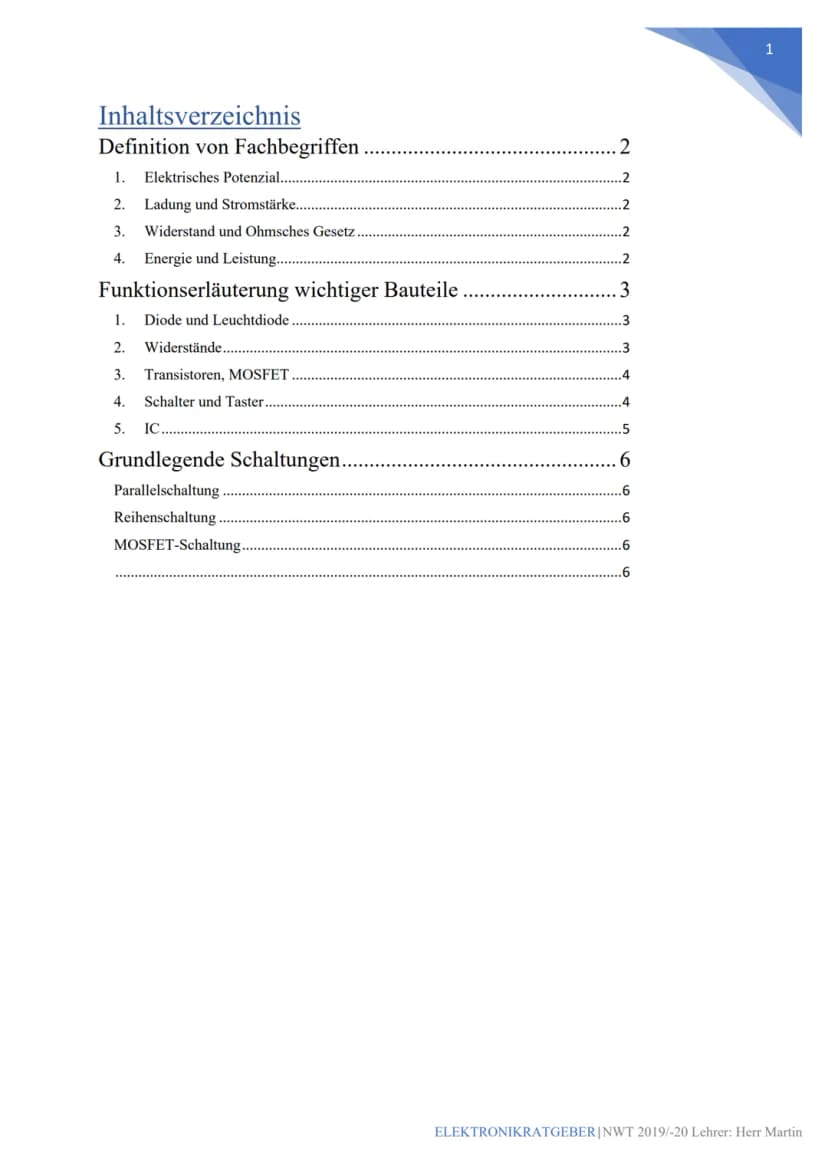 1

Inhaltsverzeichnis

Definition von Fachbegriffen 2

1. Elektrisches Potenzial 2

2. Ladung und Stromstärke 2

3. Widerstand und Ohmsches Gesetz 2

4. Energie und Leistung 2

Funktionserläuterung wichtiger Bauteile 3

1. Diode und Leuchtdiode 3

2. Widerstände 3

3. Transistoren, MOSFET 4

4. Schalter und Taster 4

5. IC 5

Grundlegende Schaltungen 6

Parallelschaltung 6

Reihenschaltung 6

MOSFET-Schaltung 6

6

ELEKTRONIKRATGEBER|NWT 2019/-20 Lehrer: Herr Martin